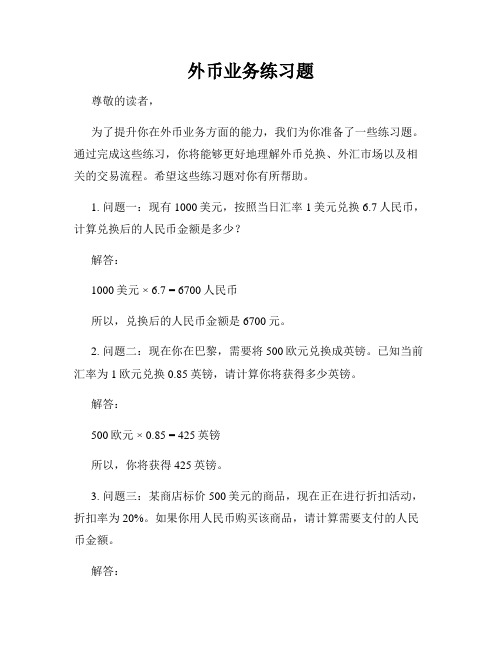 外币业务练习题

尊敬的读者，

为了提升你在外币业务方面的能力，我们为你准备了一些练习题。通过完成这些练习，你将能够更好地理解外币兑换、外汇市场以及相关的交易流程。希望这些练习题对你有所帮助。

1. 问题一：现有 1000 美元，按照当日汇率 1 美元兑换 6.7 人民币，计算兑换后的人民币金额是多少？

解答：

1000 美元 × 6.7 = 6700 人民币

所以，兑换后的人民币金额是 6700 元。

2. 问题二：现在你在巴黎，需要将 500 欧元兑换成英镑。已知当前汇率为 1 欧元兑换 0.85 英镑，请计算你将获得多少英镑。

解答：

500 欧元 × 0.85 = 425 英镑

所以，你将获得 425 英镑。

3. 问题三：某商店标价 500 美元的商品，现在正在进行折扣活动，折扣率为 20%。如果你用人民币购买该商品，请计算需要支付的人民币金额。

解答：